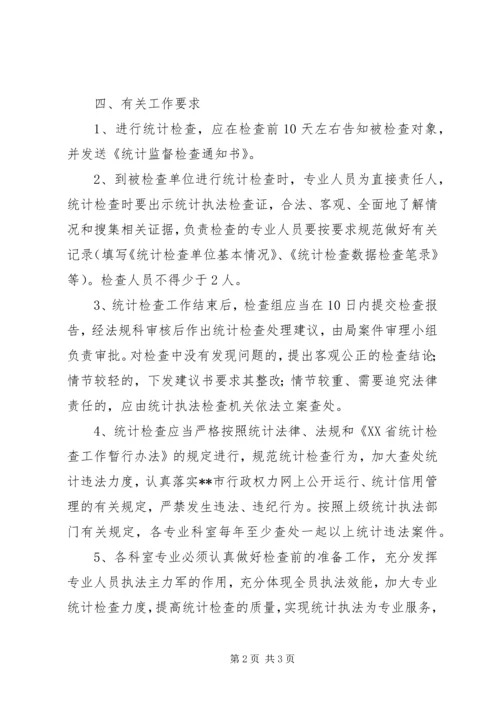 四、有关工作要求

1、进行统计检查，应在检查前10天左右告知被检查对象，并发送《统计监督检查通知书》。

2、到被检查单位进行统计检查时，专业人员为直接责任人，统计检查时要出示统计执法检查证，合法、客观、全面地了解情况和搜集相关证据，负责检查的专业人员要按要求规范做好有关记录（填写《统计检查单位基本情况》、《统计检查数据检查笔录》等）。检查人员不得少于2人。

3、统计检查工作结束后，检查组应当在10日内提交检查报告，经法规科审核后作出统计检查处理建议，由局案件审理小组负责审批。对检查中没有发现问题的，提出客观公正的检查结论；情节较轻的，下发建议书要求其整改；情节较重、需要追究法律责任的，应由统计执法检查机关依法立案查处。

4、统计检查应当严格按照统计法律、法规和《XX省统计检查工作暂行办法》的规定进行，规范统计检查行为，加大查处统计违法力度，认真落实**市行政权力网上公开运行、统计信用管理的有关规定，严禁发生违法、违纪行为。按照上级统计执法部门有关规定，各专业科室每年至少查处一起以上统计违法案件。

5、各科室专业必须认真做好检查前的准备工作，充分发挥专业人员执法主力军的作用，充分体现全员执法效能，加大专业统计检查力度，提高统计检查的质量，实现统计执法为专业服务，

第2页 共3页